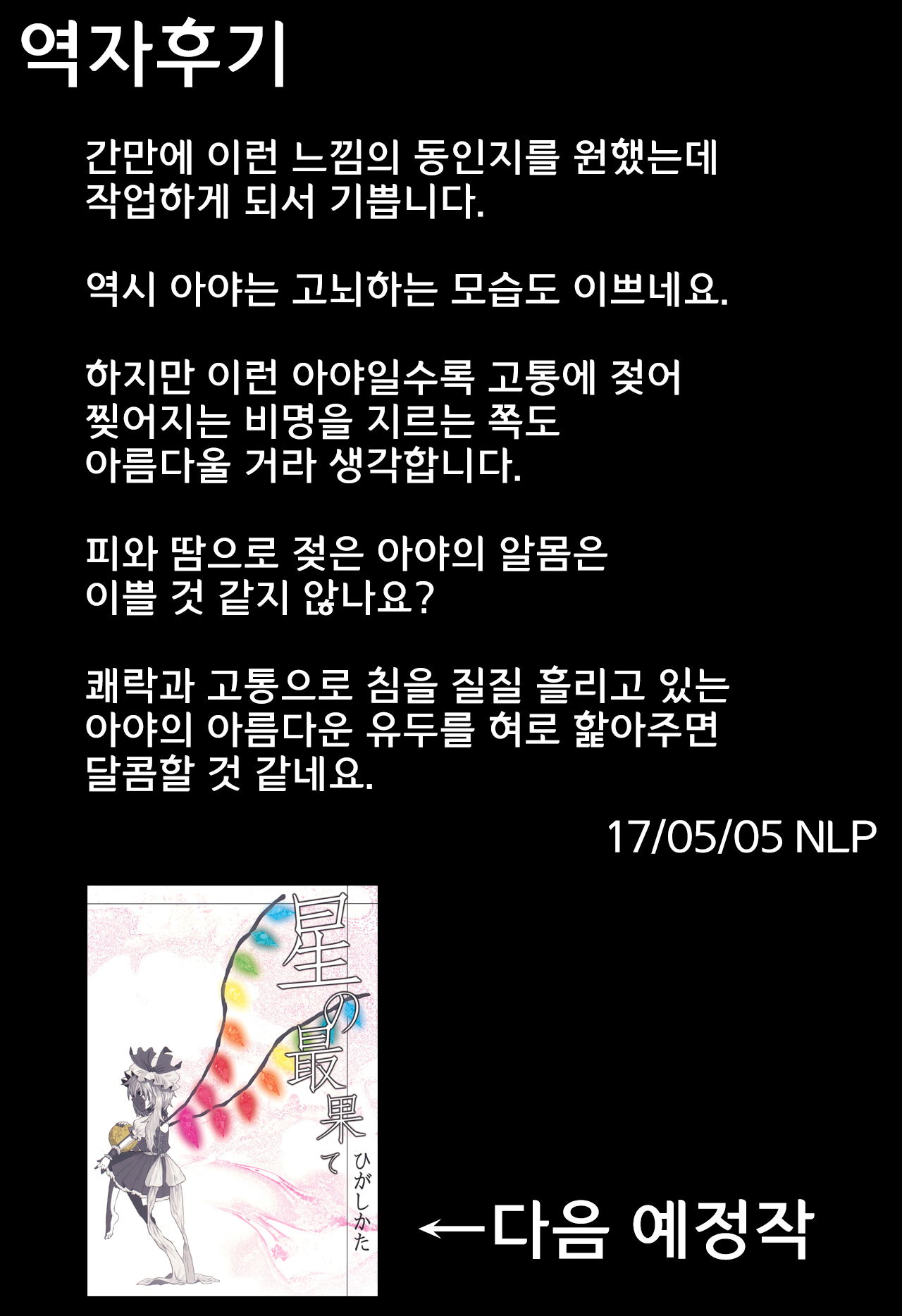 역자후기

간만에 이런 느낌의 동인지를 원했는데 작업하게 되서 기쁩니다.

역시 아야는 고뇌하는 모습도 이쁘네요.

하지만 이런 아야일수록 고통에 젖어 찢어지는 비명을 지르는 쪽도 아름다울 거라 생각합니다.

피와 땀으로 젖은 아야의 알몸은 이쁠 것 같지 않나요?

쾌락과 고통으로 침을 질질 흘리고 있는 아야의 아름다운 유두를 혀로 핥아주면 달콤할 것 같네요.

17/05/05 NLP

星の最果て

ひがしかた

←다음 예정작